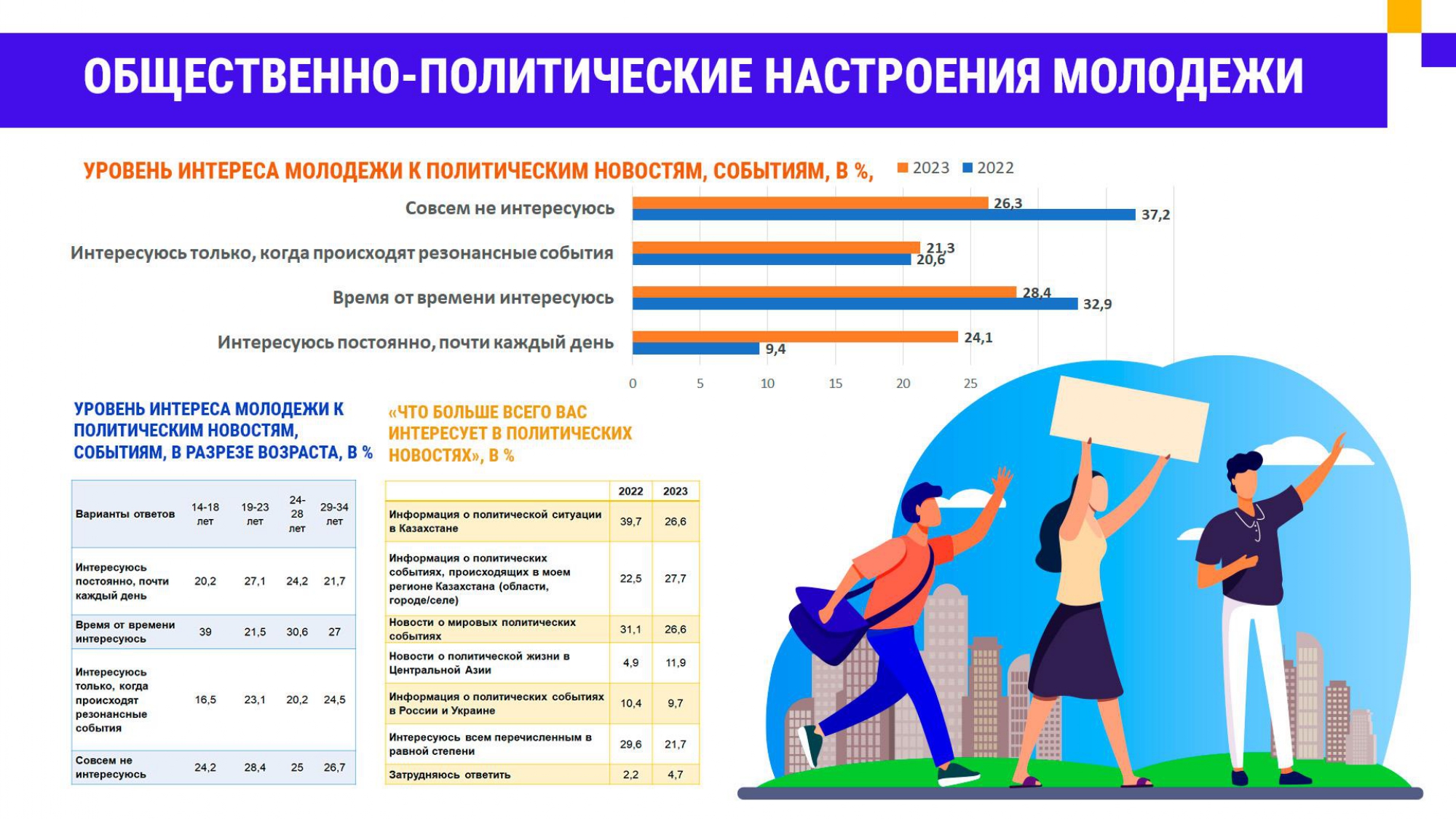 ОБЩЕСТВЕННО-ПОЛИТИЧЕСКИЕ НАСТРОЕНИЯ МОЛОДЕЖИ

УРОВЕНЬ ИНТЕРЕСА МОЛОДЕЖИ К ПОЛИТИЧЕСКИМ НОВОСТЯМ, СОБЫТИЯМ, В %,

2023 2022

Совсем не интересуюсь 26,3 37,2
Интересуюсь только, когда происходят резонансные события 21,3 20,6
Время от времени интересуюсь 28,4 32,9
Интересуюсь постоянно, почти каждый день 24,1 9,4

0 5 10 15 20 25

УРОВЕНЬ ИНТЕРЕСА МОЛОДЕЖИ К ПОЛИТИЧЕСКИМ НОВОСТЯМ, СОБЫТИЯМ, В РАЗРЕЗЕ ВОЗРАСТА, В %

| Варианты ответов | 14-18 лет | 19-23 лет | 24-28 лет | 29-34 лет |
|---|---|---|---|---|
| Интересуюсь постоянно, почти каждый день | 20,2 | 27,1 | 24,2 | 21,7 |
| Время от времени интересуюсь | 39 | 21,5 | 30,6 | 27 |
| Интересуюсь только, когда происходят резонансные события | 16,5 | 23,1 | 20,2 | 24,5 |
| Совсем не интересуюсь | 24,2 | 28,4 | 25 | 26,7 |

«ЧТО БОЛЬШЕ ВСЕГО ВАС ИНТЕРЕСУЕТ В ПОЛИТИЧЕСКИХ НОВОСТЯХ», В %

| | 2022 | 2023 |
|---|---|---|
| Информация о политической ситуации в Казахстане | 39,7 | 26,6 |
| Информация о политических событиях, происходящих в моем регионе Казахстана (области, городе/селе) | 22,5 | 27,7 |
| Новости о мировых политических событиях | 31,1 | 26,6 |
| Новости о политической жизни в Центральной Азии | 4,9 | 11,9 |
| Информация о политических событиях в России и Украине | 10,4 | 9,7 |
| Интересуюсь всем перечисленным в равной степени | 29,6 | 21,7 |
| Затрудняюсь ответить | 2,2 | 4,7 |